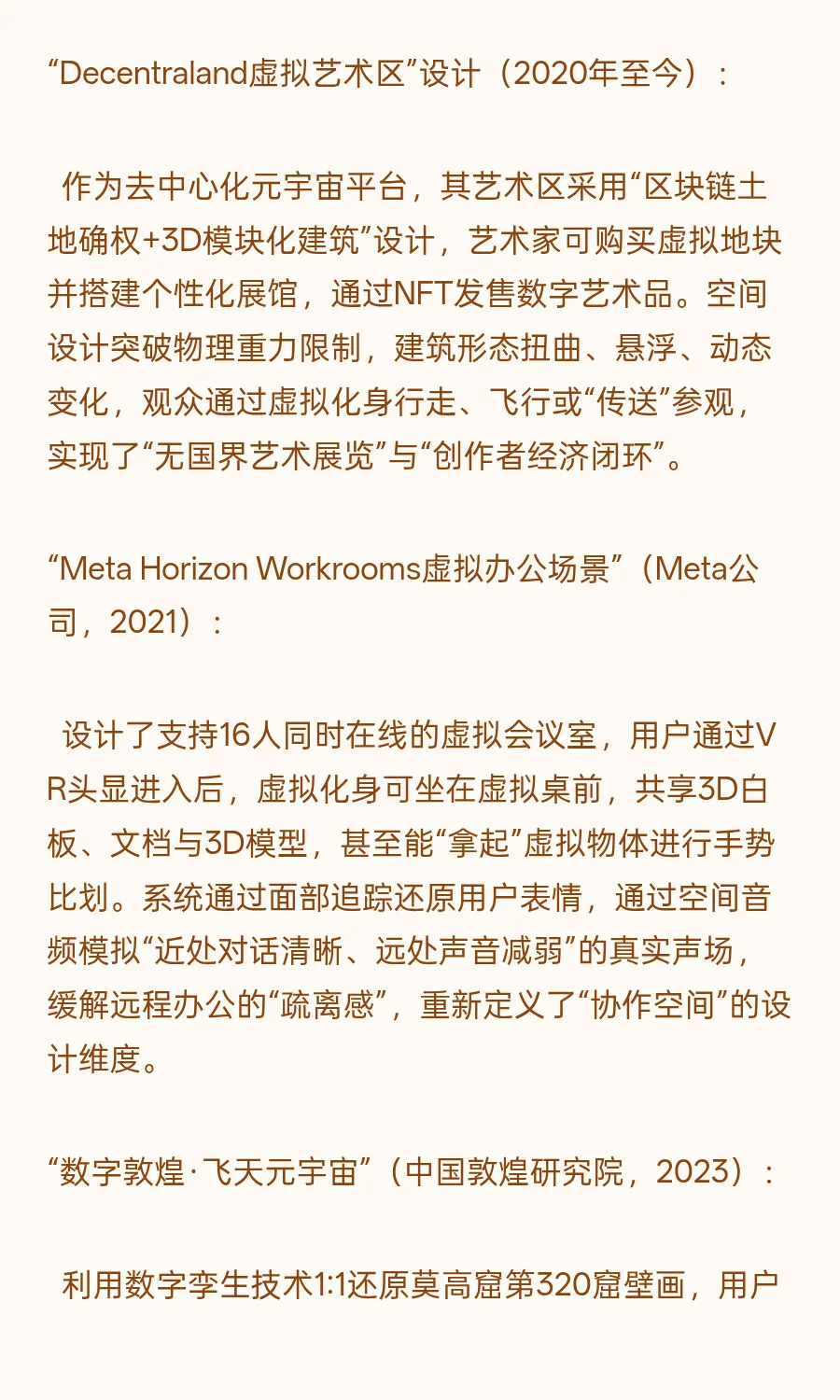 “Decentraland虚拟艺术区”设计（2020年至今）：

作为去中心化元宇宙平台，其艺术区采用“区块链土地确权+3D模块化建筑”设计，艺术家可购买虚拟地块并搭建个性化展馆，通过NFT发售数字艺术品。空间设计突破物理重力限制，建筑形态扭曲、悬浮、动态变化，观众通过虚拟化身行走、飞行或“传送”参观，实现了“无国界艺术展览”与“创作者经济闭环”。

“Meta Horizon Workrooms虚拟办公场景”（Meta公司，2021）：

设计了支持16人同时在线的虚拟会议室，用户通过VR头显进入后，虚拟化身可坐在虚拟桌前，共享3D白板、文档与3D模型，甚至能“拿起”虚拟物体进行手势比划。系统通过面部追踪还原用户表情，通过空间音频模拟“近处对话清晰、远处声音减弱”的真实声场，缓解远程办公的“疏离感”，重新定义了“协作空间”的设计维度。

“数字敦煌·飞天元宇宙”（中国敦煌研究院，2023）：

利用数字孪生技术1:1还原莫高窟第320窟壁画，用户